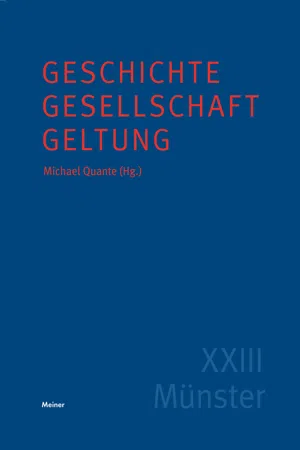 GESCHICHTE
GESELLSCHAFT
GELTUNG

Michael Quante (Hg.)

XXIII
Münster

Meiner